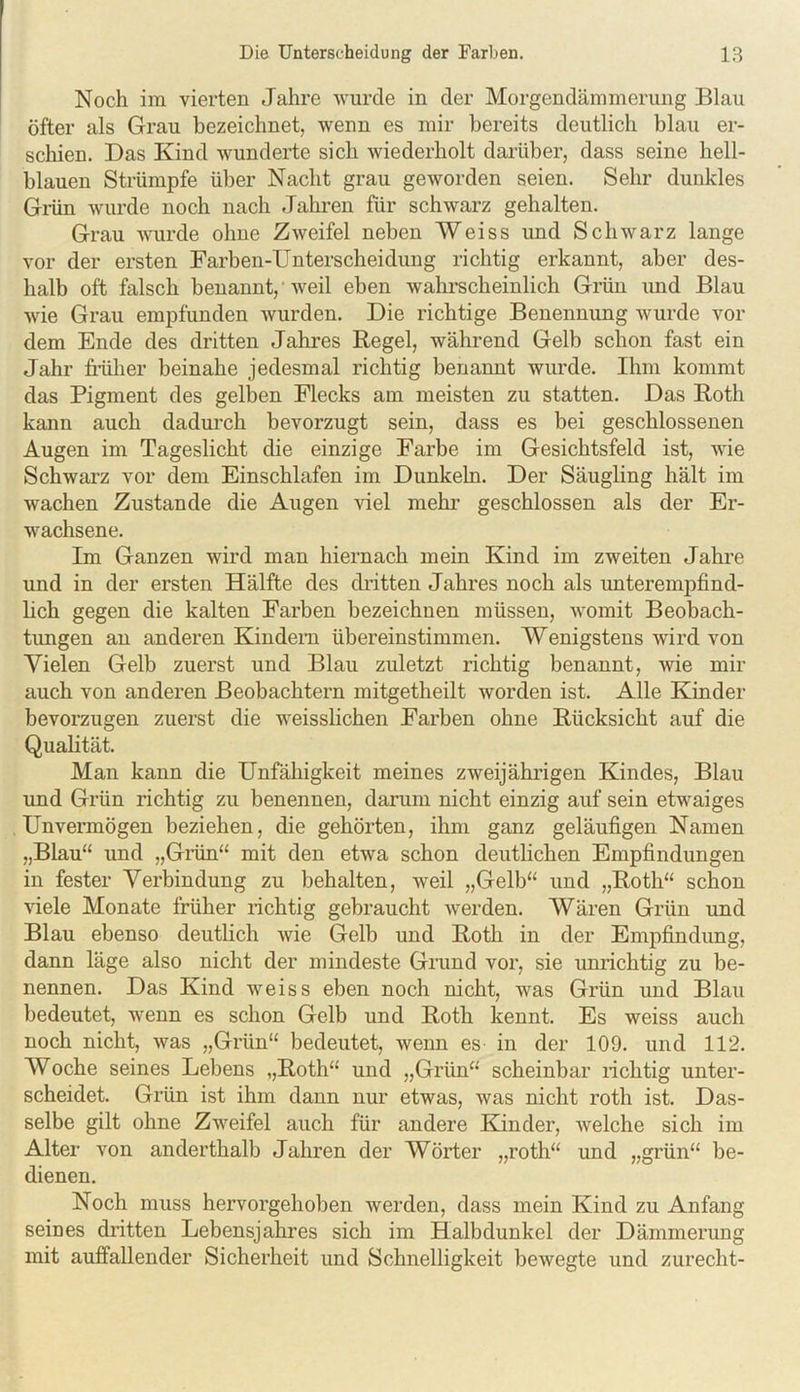 Die Unterscheidung der Farben. 13

Noch im vierten Jahre wurde in der Morgendämmerung Blau öfter als Grau bezeichnet, wenn es mir bereits deutlich blau erschien. Das Kind wunderte sich wiederholt darüber, dass seine hellblauen Strümpfe über Nacht grau geworden seien. Sehr dunkles Grün wurde noch nach Jahren für schwarz gehalten.

Grau wurde ohne Zweifel neben Weiss und Schwarz lange vor der ersten Farben-Unterscheidung richtig erkannt, aber deshalb oft falsch benannt, weil eben wahrscheinlich Grün und Blau wie Grau empfunden wurden. Die richtige Benennung wurde vor dem Ende des dritten Jahres Regel, während Gelb schon fast ein Jahr früher beinahe jedesmal richtig benannt wurde. Ihm kommt das Pigment des gelben Flecks am meisten zu statten. Das Roth kann auch dadurch bevorzugt sein, dass es bei geschlossenen Augen im Tageslicht die einzige Farbe im Gesichtsfeld ist, wie Schwarz vor dem Einschlafen im Dunkeln. Der Säugling hält im wachen Zustande die Augen viel mehr geschlossen als der Erwachsene.

Im Ganzen wird man hiernach mein Kind im zweiten Jahre und in der ersten Hälfte des dritten Jahres noch als unterempfindlich gegen die kalten Farben bezeichnen müssen, womit Beobachtungen an anderen Kindern übereinstimmen. Wenigstens wird von Vielen Gelb zuerst und Blau zuletzt richtig benannt, wie mir auch von anderen Beobachtern mitgetheilt worden ist. Alle Kinder bevorzugen zuerst die weisslichen Farben ohne Rücksicht auf die Qualität.

Man kann die Unfähigkeit meines zweijährigen Kindes, Blau und Grün richtig zu benennen, darum nicht einzig auf sein etwaiges Unvermögen beziehen, die gehörten, ihm ganz geläufigen Namen „Blau“ und „Grün“ mit den etwa schon deutlichen Empfindungen in fester Verbindung zu behalten, weil „Gelb“ und „Roth“ schon viele Monate früher richtig gebraucht werden. Wären Grün und Blau ebenso deutlich wie Gelb und Roth in der Empfindung, dann läge also nicht der mindeste Grund vor, sie unrichtig zu benennen. Das Kind weiss eben noch nicht, was Grün und Blau bedeutet, wenn es schon Gelb und Roth kennt. Es weiss auch noch nicht, was „Grün“ bedeutet, wenn es in der 109. und 112. Woche seines Lebens „Roth“ und „Grün“ scheinbar richtig unterscheidet. Grün ist ihm dann nur etwas, was nicht roth ist. Dasselbe gilt ohne Zweifel auch für andere Kinder, welche sich im Alter von anderthalb Jahren der Wörter „roth“ und „grün“ bedienen.

Noch muss hervorgehoben werden, dass mein Kind zu Anfang seines dritten Lebensjahres sich im Halbdunkel der Dämmerung mit auffallender Sicherheit und Schnelligkeit bewegte und zurecht-